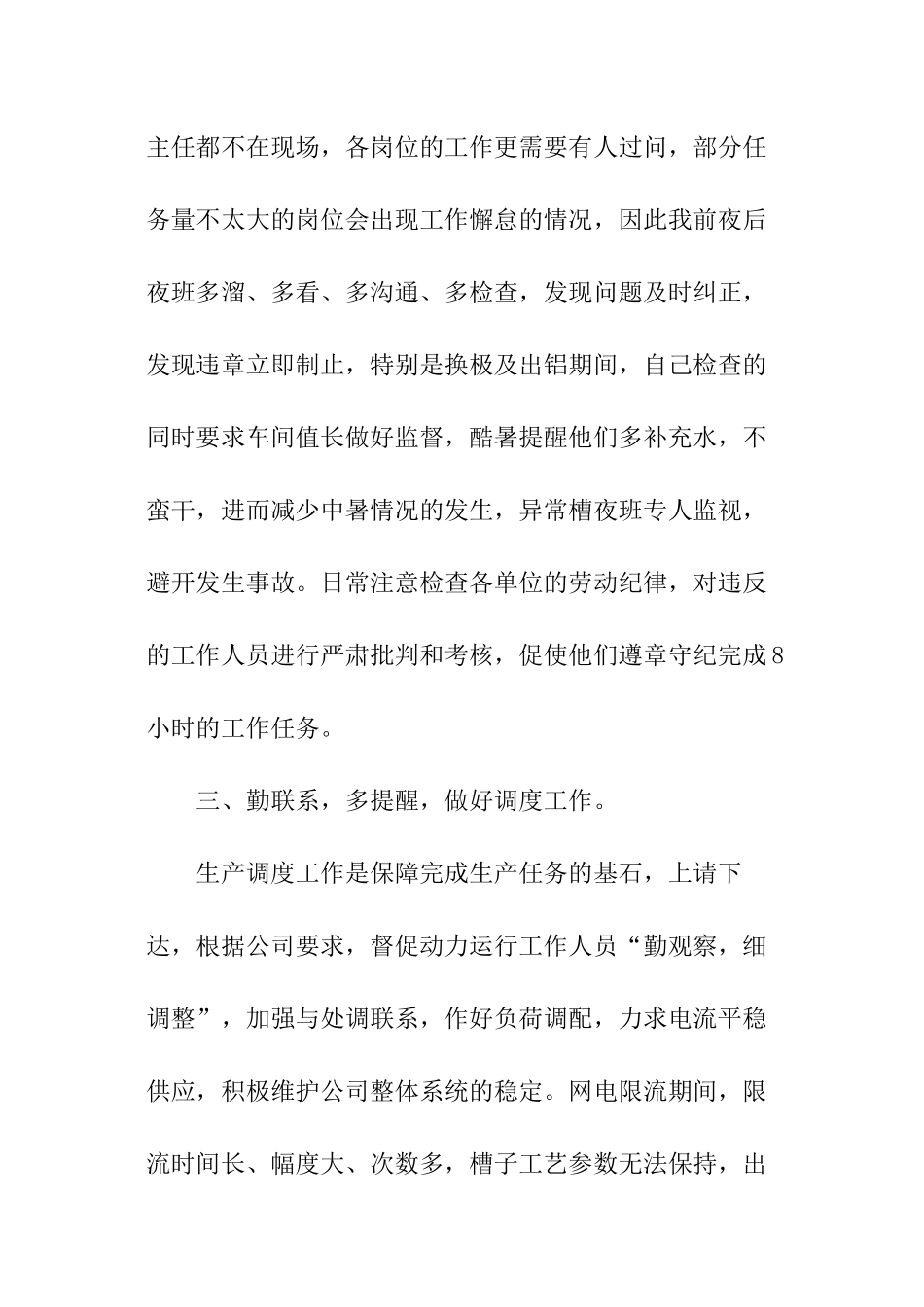 主任都不在现场，各岗位的工作更需要有人过问，部分任务量不太大的岗位会出现工作懈怠的情况，因此我前夜后夜班多溜、多看、多沟通、多检查，发现问题及时纠正，发现违章立即制止，特别是换极及出铝期间，自己检查的同时要求车间值长做好监督，酷暑提醒他们多补充水，不蛮干，进而减少中暑情况的发生，异常槽夜班专人监视，避开发生事故。日常注意检查各单位的劳动纪律，对违反的工作人员进行严肃批判和考核，促使他们遵章守纪完成8小时的工作任务。

三、勤联系，多提醒，做好调度工作。

生产调度工作是保障完成生产任务的基石，上请下达，根据公司要求，督促动力运行工作人员“勤观察，细调整”，加强与处调联系，作好负荷调配，力求电流平稳供应，积极维护公司整体系统的稳定。网电限流期间，限流时间长、幅度大、次数多，槽子工艺参数无法保持，出